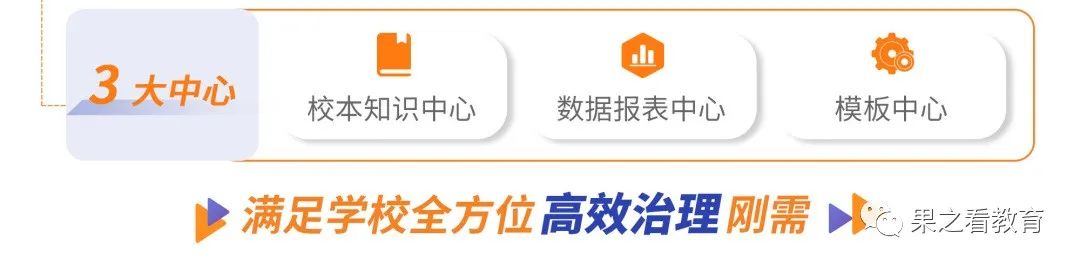 3 大中心

校本知识中心

数据报表中心

模板中心

满足学校全方位高效治理刚需

果之看教育